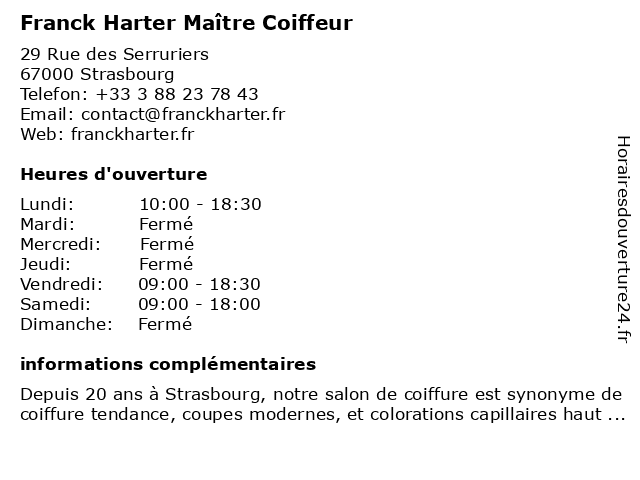 Franck Harter Maître Coiffeur

29 Rue des Serruriers
67000 Strasbourg
Telefon: +33 3 88 23 78 43
Email: contact@franckharter.fr
Web: franckharter.fr

Heures d'ouverture

Lundi: 10:00 - 18:30
Mardi: Fermé
Mercredi: Fermé
Jeudi: Fermé
Vendredi: 09:00 - 18:30
Samedi: 09:00 - 18:00
Dimanche: Fermé

informations complémentaires

Depuis 20 ans à Strasbourg, notre salon de coiffure est synonyme de coiffure tendance, coupes modernes, et colorations capillaires haut ...

Horairesdouverture24.fr